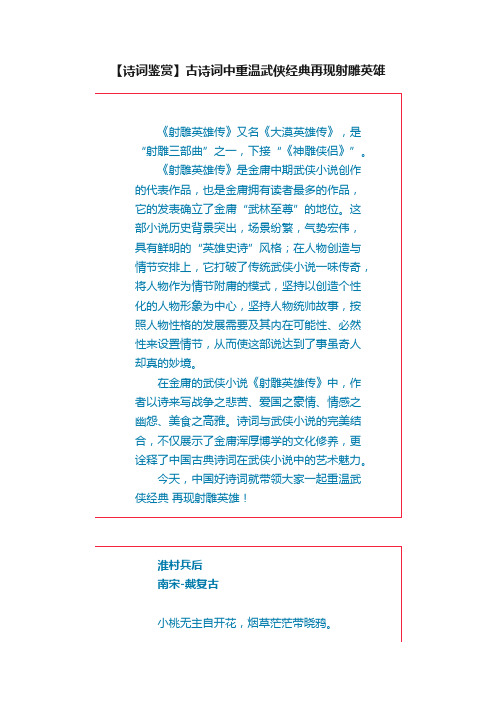 【诗词鉴赏】古诗词中重温武侠经典再现射雕英雄

《射雕英雄传》又名《大漠英雄传》，是“射雕三部曲”之一，下接“《神雕侠侣》”。

《射雕英雄传》是金庸中期武侠小说创作的代表作品，也是金庸拥有读者最多的作品，它的发表确立了金庸“武林至尊”的地位。这部小说历史背景突出，场景纷繁，气势宏伟，具有鲜明的“英雄史诗”风格；在人物创造与情节安排上，它打破了传统武侠小说一味传奇，将人物作为情节附庸的模式，坚持以创造个性化的人物形象为中心，坚持人物统帅故事，按照人物性格的发展需要及其内在可能性、必然性来设置情节，从而使这部说达到了事虽奇人却真的妙境。

在金庸的武侠小说《射雕英雄传》中，作者以诗来写战争之悲苦、爱国之豪情、情感之幽怨、美食之高雅。诗词与武侠小说的完美结合，不仅展示了金庸浑厚博学的文化修养，更诠释了中国古典诗词在武侠小说中的艺术魅力。

今天，中国好诗词就带领大家一起重温武侠经典 再现射雕英雄！

淮村兵后
南宋-戴复古

小桃无主自开花，烟草茫茫带晓鸦。